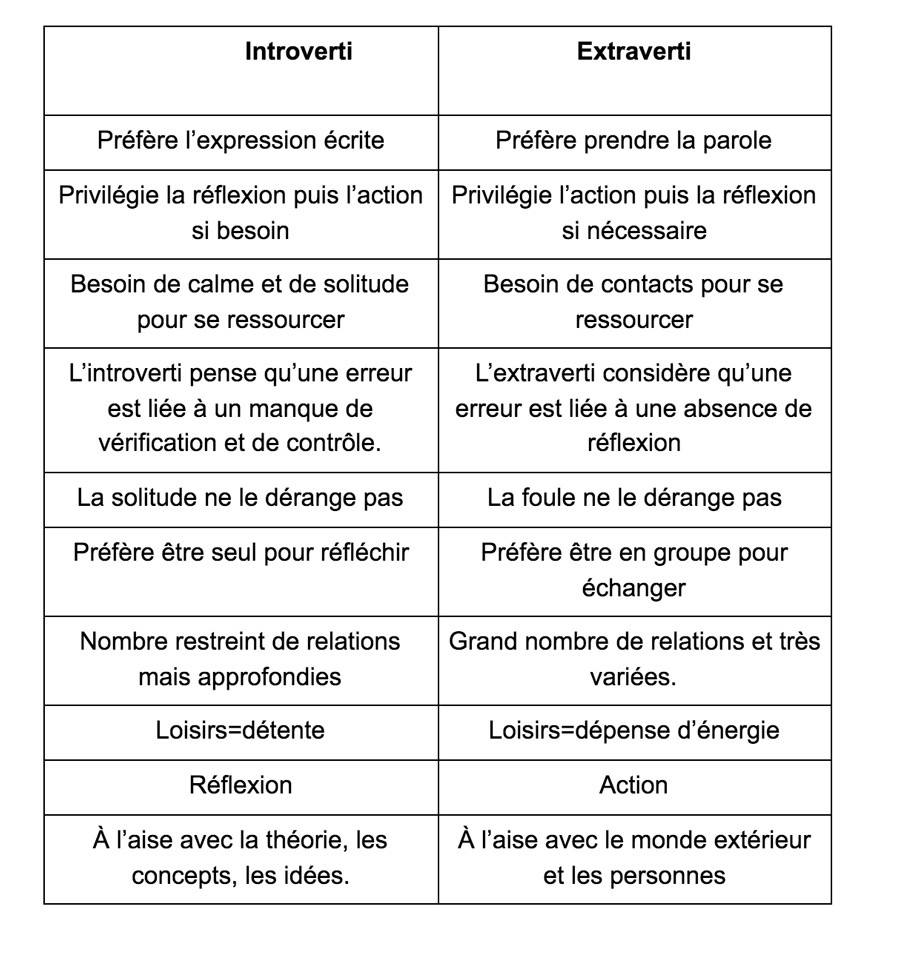 | Introverti | Extraverti |
|---|---|
| Préfère l’expression écrite | Préfère prendre la parole |
| Privilégie la réflexion puis l’action si besoin | Privilégie l’action puis la réflexion si nécessaire |
| Besoin de calme et de solitude pour se ressourcer | Besoin de contacts pour se ressourcer |
| L’introverti pense qu’une erreur est liée à un manque de vérification et de contrôle. | L’extraverti considère qu’une erreur est liée à une absence de réflexion |
| La solitude ne le dérange pas | La foule ne le dérange pas |
| Préfère être seul pour réfléchir | Préfère être en groupe pour échanger |
| Nombre restreint de relations mais approfondies | Grand nombre de relations et très variées. |
| Loisirs=détente | Loisirs=dépense d’énergie |
| Réflexion | Action |
| À l’aise avec la théorie, les concepts, les idées. | À l’aise avec le monde extérieur et les personnes |